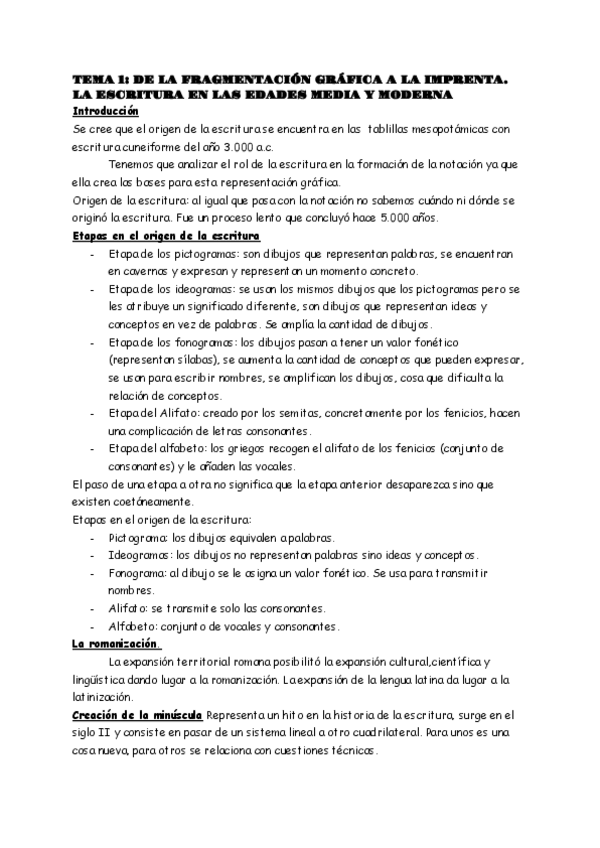 TEMA 1: DE LA FRAGMENTACIÓN GRÁFICA A LA IMPRENTA. LA ESCRITURA EN LAS EDADES MEDIA Y MODERNA

Introducción

Se cree que el origen de la escritura se encuentra en las tablillas mesopotámicas con escritura cuneiforme del año 3.000 a.c.

Tenemos que analizar el rol de la escritura en la formación de la notación ya que ella crea las bases para esta representación gráfica.

Origen de la escritura: al igual que pasa con la notación no sabemos cuándo ni dónde se originó la escritura. Fue un proceso lento que concluyó hace 5.000 años.

Etapas en el origen de la escritura

- Etapa de los pictogramas: son dibujos que representan palabras, se encuentran en cavernas y expresan y representan un momento concreto.
- Etapa de los ideogramas: se usan los mismos dibujos que los pictogramas pero se les atribuye un significado diferente, son dibujos que representan ideas y conceptos en vez de palabras. Se amplía la cantidad de dibujos.
- Etapa de los fonogramas: los dibujos pasan a tener un valor fonético (representan sílabas), se aumenta la cantidad de conceptos que pueden expresar, se usan para escribir nombres, se amplifican los dibujos, cosa que dificulta la relación de conceptos.
- Etapa del Alifato: creado por los semitas, concretamente por los fenicios, hacen una complicación de letras consonantes.
- Etapa del alfabeto: los griegos recogen el alifato de los fenicios (conjunto de consonantes) y le añaden las vocales.

El paso de una etapa a otra no significa que la etapa anterior desaparezca sino que existen coetáneamente.

Etapas en el origen de la escritura:

- Pictograma: los dibujos equivalen a palabras.
- Ideogramas: los dibujos no representan palabras sino ideas y conceptos.
- Fonograma: al dibujo se le asigna un valor fonético. Se usa para transmitir nombres.
- Alifato: se transmite solo las consonantes.
- Alfabeto: conjunto de vocales y consonantes.

La romanización.

La expansión territorial romana posibilitó la expansión cultural,científica y lingüística dando lugar a la romanización. La expansión de la lengua latina da lugar a la latinización.

Creación de la minúscula Representa un hito en la historia de la escritura, surge en el siglo II y consiste en pasar de un sistema lineal a otro cuadrilateral. Para unos es una cosa nueva, para otros se relaciona con cuestiones técnicas.